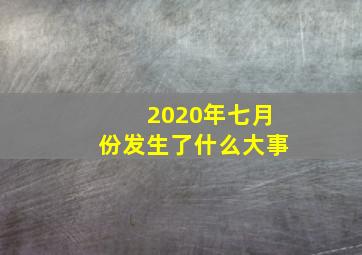 2020年七月份发生了什么大事